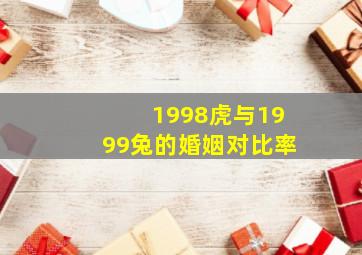 1998虎与1999兔的婚姻对比率